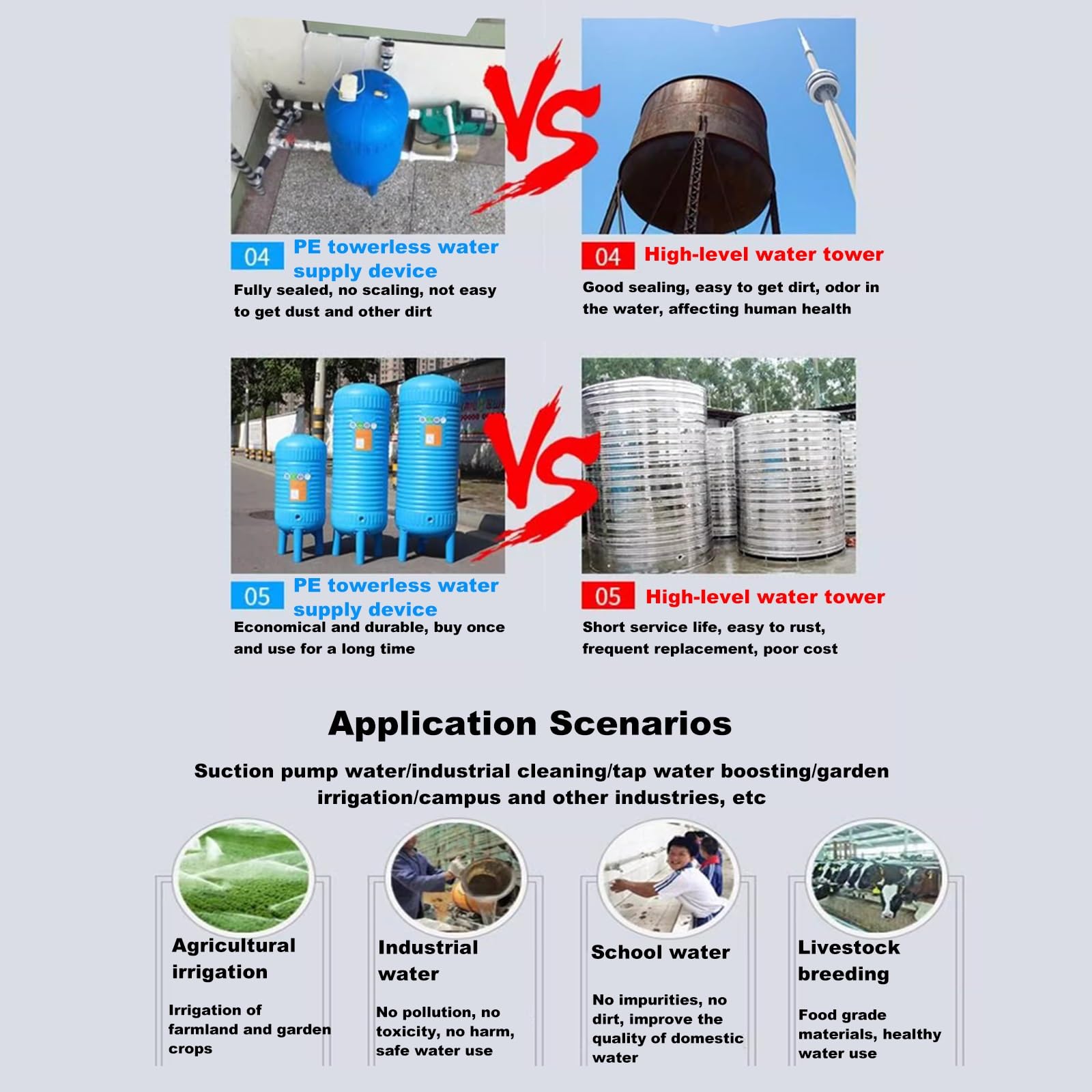 VS

04 PE towerless water supply device

Fully sealed, no scaling, not easy to get dust and other dirt

04 High-level water tower

Good sealing, easy to get dirt, odor in the water, affecting human health

VS

05 PE towerless water supply device

Economical and durable, buy once and use for a long time

05 High-level water tower

Short service life, easy to rust, frequent replacement, poor cost

Application Scenarios

Suction pump water/industrial cleaning/tap water boosting/garden irrigation/campus and other industries, etc

Agricultural irrigation

Irrigation of farmland and garden crops

Industrial water

No pollution, no toxicity, no harm, safe water use

School water

No impurities, no dirt, improve the quality of domestic water

Livestock breeding

Food grade materials, healthy water use